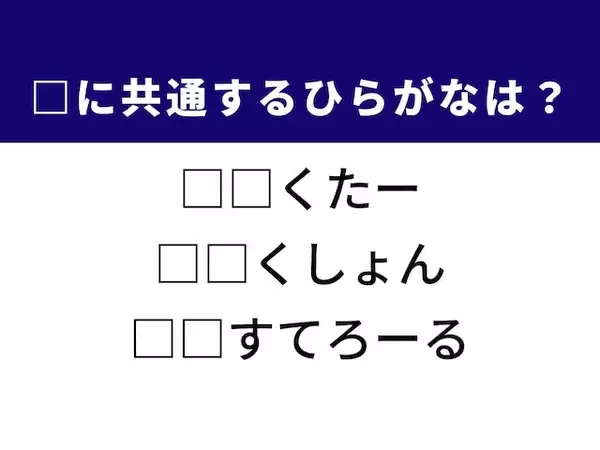 □に共通するひらがなは？

□□くたー

□□くしょん

□□すてろーる